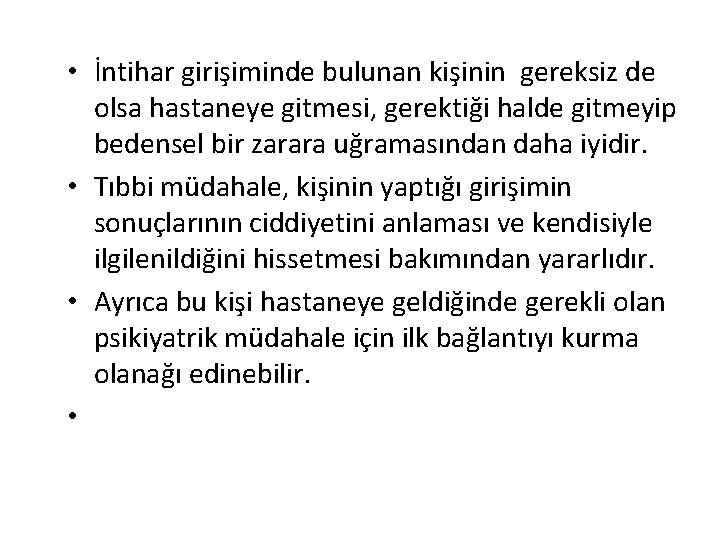 • İntihar girişiminde bulunan kişinin gereksiz de olsa hastaneye gitmesi, gerektiği halde gitmeyip bedensel bir zarara uğramasından daha iyidir.

• Tıbbi müdahale, kişinin yaptığı girişimin sonuçlarının ciddiyetini anlaması ve kendisiyle ilgilenildiğini hissetmesi bakımından yararlıdır.

• Ayrıca bu kişi hastaneye geldiğinde gerekli olan psikiyatrik müdahale için ilk bağlantıyı kurma olanağı edinebilir.

•